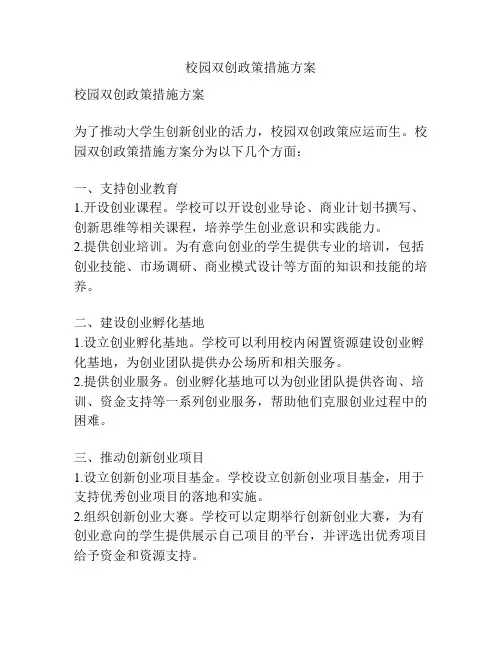 校园双创政策措施方案

校园双创政策措施方案

为了推动大学生创新创业的活力，校园双创政策应运而生。校园双创政策措施方案分为以下几个方面：

一、支持创业教育
1.开设创业课程。学校可以开设创业导论、商业计划书撰写、创新思维等相关课程，培养学生创业意识和实践能力。
2.提供创业培训。为有意向创业的学生提供专业的培训，包括创业技能、市场调研、商业模式设计等方面的知识和技能的培养。

二、建设创业孵化基地
1.设立创业孵化基地。学校可以利用校内闲置资源建设创业孵化基地，为创业团队提供办公场所和相关服务。
2.提供创业服务。创业孵化基地可以为创业团队提供咨询、培训、资金支持等一系列创业服务，帮助他们克服创业过程中的困难。

三、推动创新创业项目
1.设立创新创业项目基金。学校设立创新创业项目基金，用于支持优秀创业项目的落地和实施。
2.组织创新创业大赛。学校可以定期举行创新创业大赛，为有创业意向的学生提供展示自己项目的平台，并评选出优秀项目给予资金和资源支持。